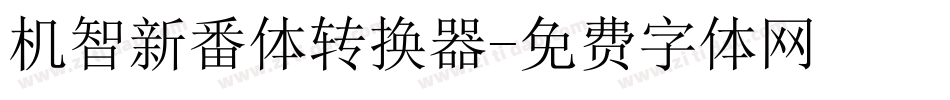 机智新番体转换器-免费字体网